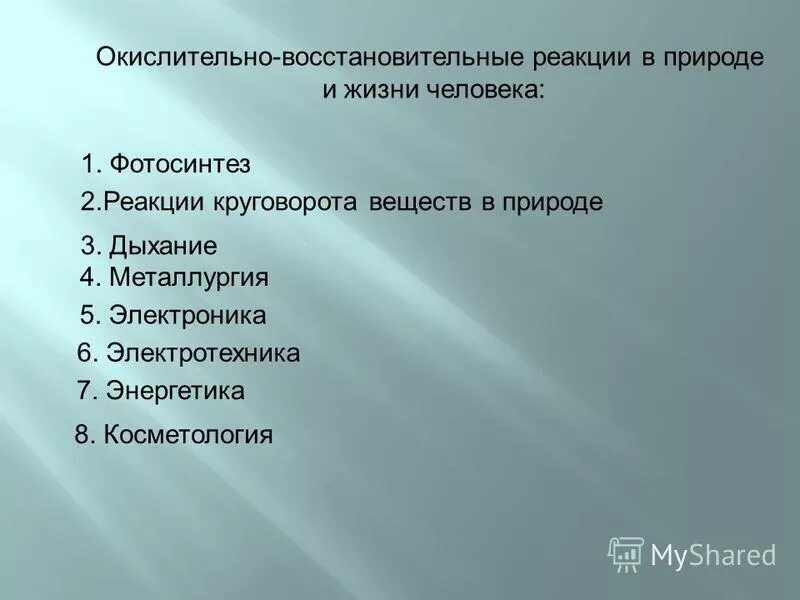 Окислительно-восстановительные реакции в природе и жизни человека:

1. Фотосинтез
2.Реакции круговорота веществ в природе
3. Дыхание
4. Металлургия
5. Электроника
6. Электротехника
7. Энергетика
8. Косметология

MyShared